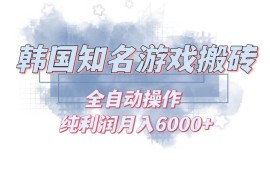 韩国知名游戏搬砖

全自动操作

纯利润月入6000+